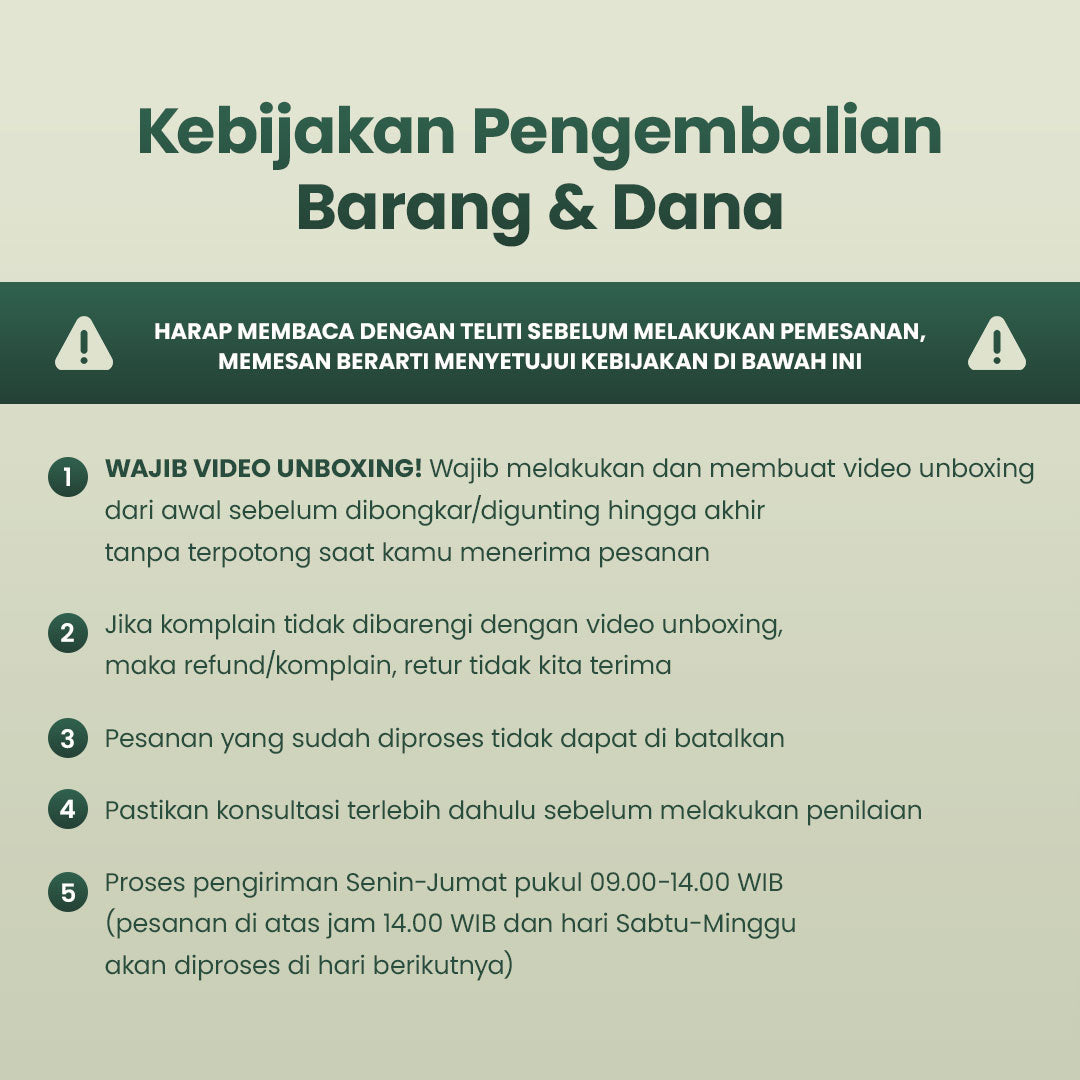 Kebijakan Pengembalian Barang & Dana

HARAP MEMBACA DENGAN TELITI SEBELUM MELAKUKAN PEMESANAN, MEMESAN BERARTI MENYETUJUI KEBIJAKAN DI BAWAH INI

1 WAJIB VIDEO UNBOXING! Wajib melakukan dan membuat video unboxing dari awal sebelum dibongkar/digunting hingga akhir tanpa terpotong saat kamu menerima pesanan

2 Jika komplain tidak dibarengi dengan video unboxing, maka refund/komplain, retur tidak kita terima

3 Pesanan yang sudah diproses tidak dapat di batalkan

4 Pastikan konsultasi terlebih dahulu sebelum melakukan penilaian

5 Proses pengiriman Senin-Jumat pukul 09.00-14.00 WIB (pesanan di atas jam 14.00 WIB dan hari Sabtu-Minggu akan diproses di hari berikutnya)